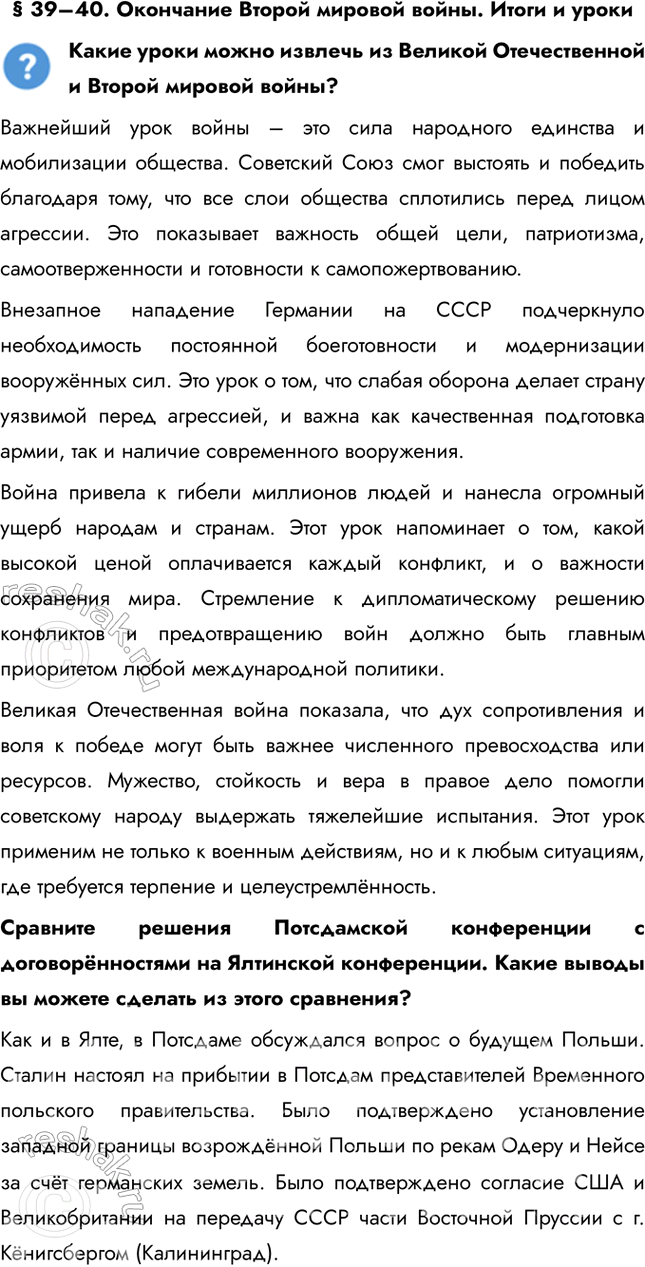 § 39—40. Окончание Второй мировой войны. Итоги и уроки

?

Какие уроки можно извлечь из Великой Отечественной и Второй мировой войны?

Важнейший урок войны — это сила народного единства и мобилизации общества. Советский Союз смог выстоять и победить благодаря тому, что все слои общества сплотились перед лицом агрессии. Это показывает важность общей цели, патриотизма, самоотверженности и готовности к самопожертвованию.

Внезапное нападение Германии на СССР подчеркнуло необходимость постоянной боеготовности и модернизации вооружённых сил. Это урок о том, что слабая оборона делает страну уязвимой перед агрессией, и важна как качественная подготовка армии, так и наличие современного вооружения.

Война привела к гибели миллионов людей и нанесла огромный ущерб народам и странам. Этот урок напоминает о том, какой высокой ценой оплачивается каждый конфликт, и о важности сохранения мира. Стремление к дипломатическому решению конфликтов и предотвращению войн должно быть главным приоритетом любой международной политики.

Великая Отечественная война показала, что дух сопротивления и воля к победе могут быть важнее численного превосходства или ресурсов. Мужество, стойкость и вера в правое дело помогли советскому народу выдержать тяжелейшие испытания. Этот урок применим не только к военным действиям, но и к любым ситуациям, где требуется терпение и целеустремлённость.

Сравните решения Потсдамской конференции с договорённостями на Ялтинской конференции. Какие выводы вы можете сделать из этого сравнения?

Как и в Ялте, в Потсдаме обсуждался вопрос о будущем Польши. Сталин настоял на прибытии в Потсдам представителей Временного польского правительства. Было подтверждено установление западной границы возрождённой Польши по рекам Одеру и Нейсе за счёт германских земель. Было подтверждено согласие США и Великобритании на передачу СССР части Восточной Пруссии с г. Кёнигсбергом (Калининград).

reshak.ru
reshak.ru